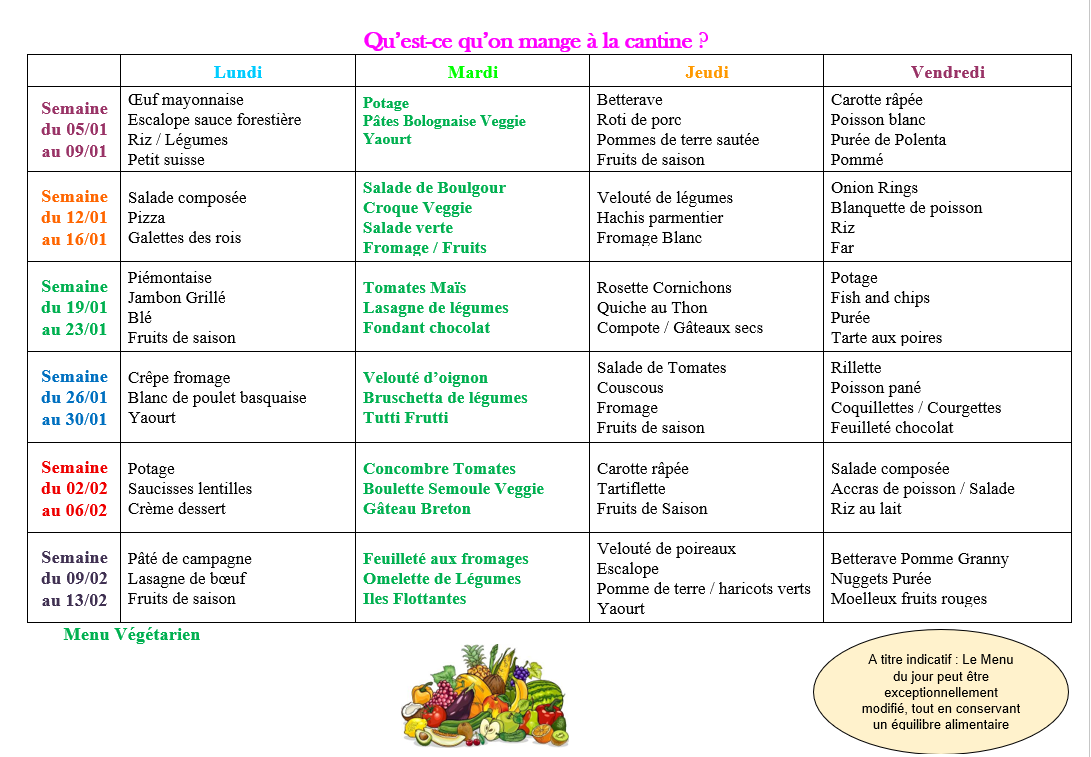 Qu'est-ce qu'on mange à la cantine ?

| | Lundi | Mardi | Jeudi | Vendredi |
|---|---|---|---|---|
| Semaine du 05/01 au 09/01 | Œuf mayonnaise Escalope sauce forestière Riz / Légumes Petit suisse | Potage Pâtes Bolognaise Veggie Yaourt | Betterave Roti de porc Pommes de terre sautée Fruits de saison | Carotte râpée Poisson blanc Purée de Polenta Pommé |
| Semaine du 12/01 au 16/01 | Salade composée Pizza Galettes des rois | Salade de Boulgour Croque Veggie Salade verte Fromage / Fruits | Velouté de légumes Hachis parmentier Fromage Blanc | Onion Rings Blanquette de poisson Riz Far |
| Semaine du 19/01 au 23/01 | Piémontaise Jambon Grillé Blé Fruits de saison | Tomates Maïs Lasagne de légumes Fondant chocolat | Rosette Cornichons Quiche au Thon Compote / Gâteaux secs | Potage Fish and chips Purée Tarte aux poires |
| Semaine du 26/01 au 30/01 | Crêpe fromage Blanc de poulet basquaise Yaourt | Velouté d'oignon Bruschetta de légumes Tutti Frutti | Salade de Tomates Couscous Fromage Fruits de saison | Rillette Poisson pané Coquillettes / Courgettes Feuilleté chocolat |
| Semaine du 02/02 au 06/02 | Potage Saucisses lentilles Crème dessert | Concombre Tomates Boulette Semoule Veggie Gâteau Breton | Carotte râpée Tartiflette Fruits de Saison | Salade composée Accras de poisson / Salade Riz au lait |
| Semaine du 09/02 au 13/02 | Pâté de campagne Lasagne de bœuf Fruits de saison | Feuilleté aux fromages Omelette de Légumes Iles Flottantes | Velouté de poireaux Escalope Pomme de terre / haricots verts Yaourt | Betterave Pomme Granny Nuggets Purée Moelleux fruits rouges |

Menu Végétarien

A titre indicatif : Le Menu du jour peut être exceptionnellement modifié, tout en conservant un équilibre alimentaire